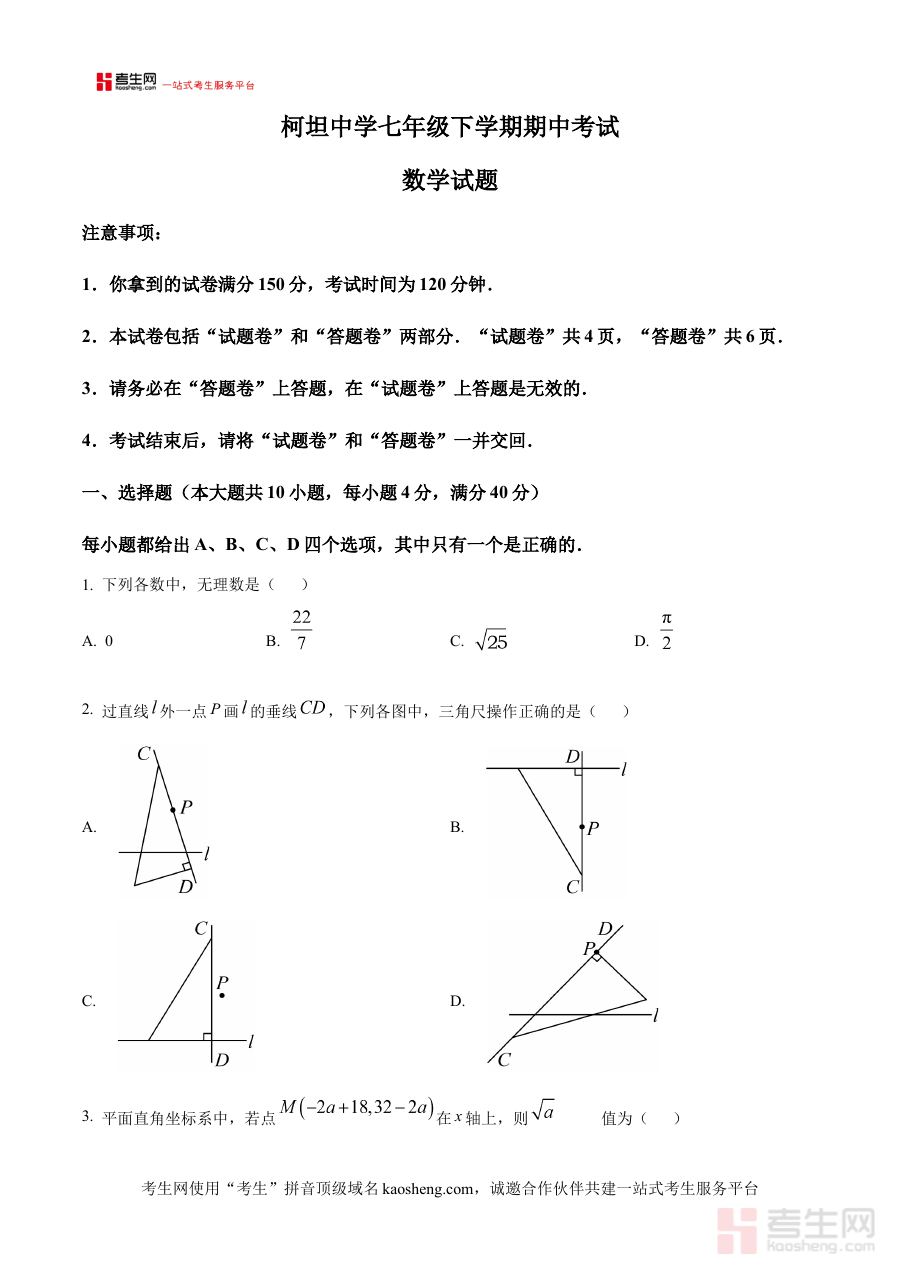 考生网 kaosheng.com 一站式考生服务平台

柯坦中学七年级下学期期中考试

数学试题

注意事项：

1．你拿到的试卷满分 150 分，考试时间为 120 分钟．

2．本试卷包括“试题卷”和“答题卷”两部分．“试题卷”共 4 页，“答题卷”共 6 页．

3．请务必在“答题卷”上答题，在“试题卷”上答题是无效的．

4．考试结束后，请将“试题卷”和“答题卷”一并交回．

一、选择题（本大题共 10 小题，每小题 4 分，满分 40 分）

每小题都给出 A、B、C、D 四个选项，其中只有一个是正确的．

1. 下列各数中，无理数是（　）

A. 0　　B. $\frac{22}{7}$　　C. $\sqrt{25}$　　D. $\frac{\pi}{2}$

2. 过直线 $l$ 外一点 $P$ 画 $l$ 的垂线 $CD$，下列各图中，三角尺操作正确的是（　）

A. C P l D

B. D l P C

C. C P l D

D. D P l C

3. 平面直角坐标系中，若点 $M(-2a+18, 32-2a)$ 在 $x$ 轴上，则 $\sqrt{a}$ 值为（　）

考生网使用“考生”拼音顶级域名 kaosheng.com，诚邀合作伙伴共建一站式考生服务平台

考生网 kaosheng.com